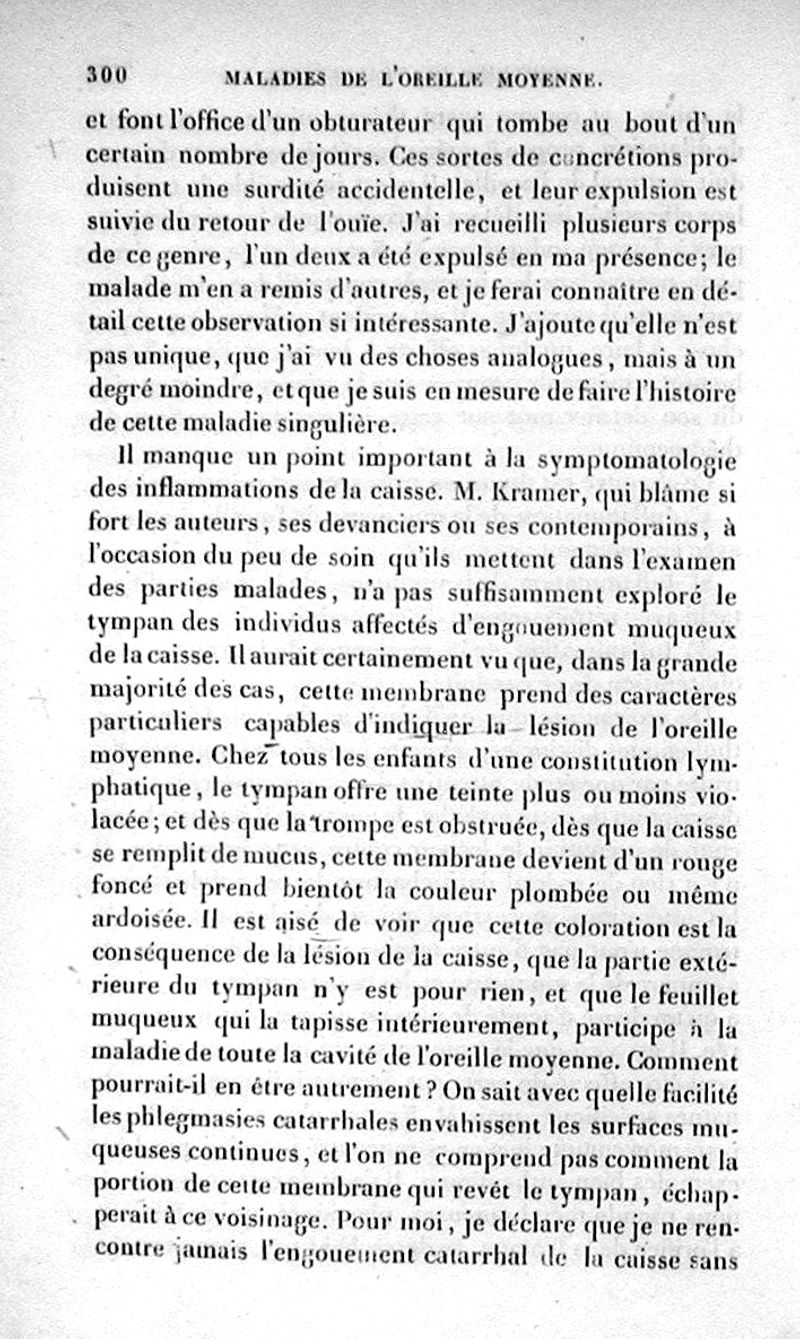 300 MALADIES DE L'OREILLE MOYENNE.

et font l'office d'un obturateur qui tombe au bout d'un certain nombre de jours. Ces sortes de concrétions produisent une surdité accidentelle, et leur expulsion est suivie du retour de l'ouïe. J'ai recueilli plusieurs corps de ce genre, l'un deux a été expulsé en ma présence; le malade m'en a remis d'autres, et je ferai connaître en détail cette observation si intéressante. J'ajoute qu'elle n'est pas unique, que j'ai vu des choses analogues, mais à un degré moindre, et que je suis en mesure de faire l'histoire de cette maladie singulière.

Il manque un point important à la symptomatologie des inflammations de la caisse. M. Kramer, qui blâme si fort les auteurs, ses devanciers ou ses contemporains, à l'occasion du peu de soin qu'ils mettent dans l'examen des parties malades, n'a pas suffisamment exploré le tympan des individus affectés d'engouement muqueux de la caisse. Il aurait certainement vu que, dans la grande majorité des cas, cette membrane prend des caractères particuliers capables d'indiquer la lésion de l'oreille moyenne. Chez tous les enfants d'une constitution lymphatique, le tympan offre une teinte plus ou moins violacée; et dès que la trompe est obstruée, dès que la caisse se remplit de mucus, cette membrane devient d'un rouge foncé et prend bientôt la couleur plombée ou même ardoisée. Il est aisé de voir que cette coloration est la conséquence de la lésion de la caisse, que la partie extérieure du tympan n'y est pour rien, et que le feuillet muqueux qui la tapisse intérieurement, participe à la maladie de toute la cavité de l'oreille moyenne. Comment pourrait-il en être autrement? On sait avec quelle facilité les phlegmasies catarrhales envahissent les surfaces muqueuses continues, et l'on ne comprend pas comment la portion de cette membrane qui revêt le tympan, échapperait à ce voisinage. Pour moi, je déclare que je ne rencontre jamais l'engouement catarrhal de la caisse sans